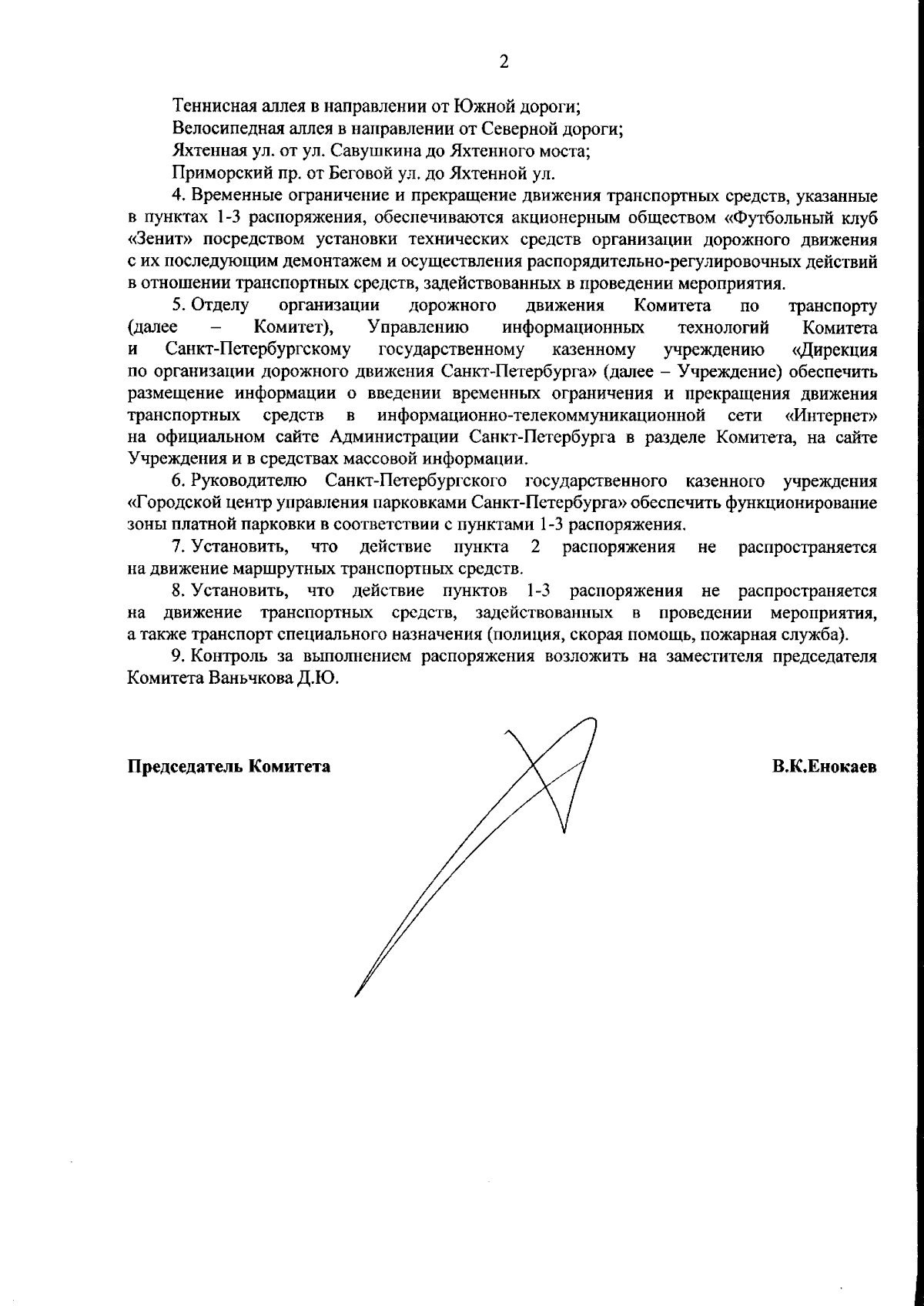 2

Теннисная аллея в направлении от Южной дороги;

Велосипедная аллея в направлении от Северной дороги;

Яхтенная ул. от ул. Савушкина до Яхтенного моста;

Приморский пр. от Беговой ул. до Яхтенной ул.

4. Временные ограничение и прекращение движения транспортных средств, указанные в пунктах 1-3 распоряжения, обеспечиваются акционерным обществом «Футбольный клуб «Зенит» посредством установки технических средств организации дорожного движения с их последующим демонтажем и осуществления распорядительно-регулировочных действий в отношении транспортных средств, задействованных в проведении мероприятия.

5. Отделу организации дорожного движения Комитета по транспорту (далее – Комитет), Управлению информационных технологий Комитета и Санкт-Петербургскому государственному казенному учреждению «Дирекция по организации дорожного движения Санкт-Петербурга» (далее – Учреждение) обеспечить размещение информации о введении временных ограничения и прекращения движения транспортных средств в информационно-телекоммуникационной сети «Интернет» на официальном сайте Администрации Санкт-Петербурга в разделе Комитета, на сайте Учреждения и в средствах массовой информации.

6. Руководителю Санкт-Петербургского государственного казенного учреждения «Городской центр управления парковками Санкт-Петербурга» обеспечить функционирование зоны платной парковки в соответствии с пунктами 1-3 распоряжения.

7. Установить, что действие пункта 2 распоряжения не распространяется на движение маршрутных транспортных средств.

8. Установить, что действие пунктов 1-3 распоряжения не распространяется на движение транспортных средств, задействованных в проведении мероприятия, а также транспорт специального назначения (полиция, скорая помощь, пожарная служба).

9. Контроль за выполнением распоряжения возложить на заместителя председателя Комитета Ваньчкова Д.Ю.

Председатель Комитета

В.К.Енокаев